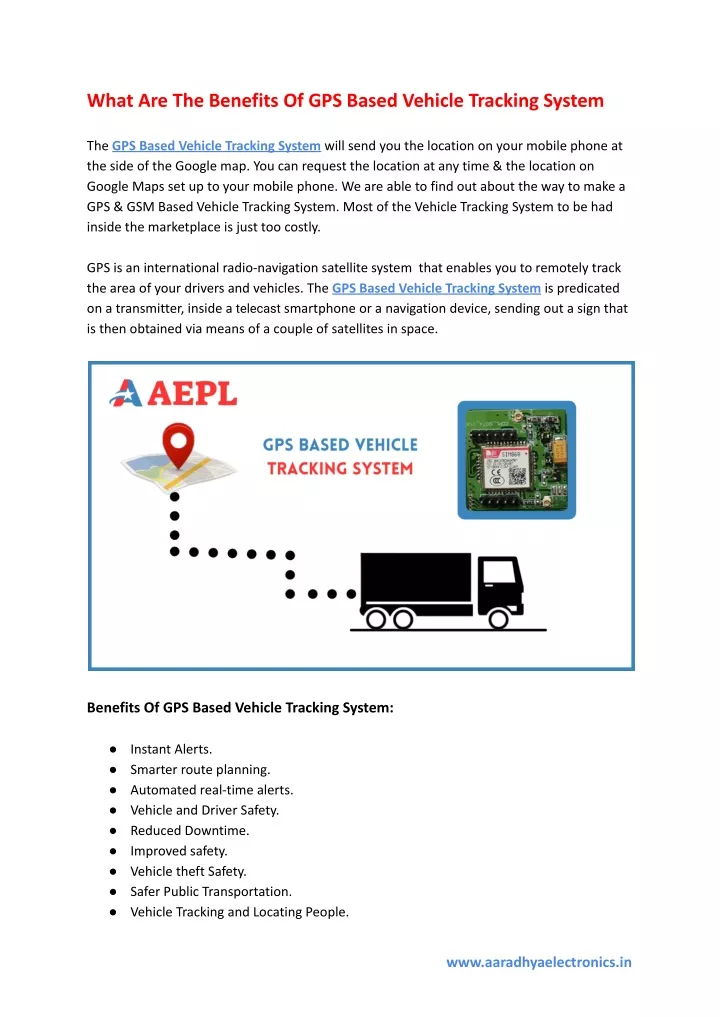 What Are The Benefits Of GPS Based Vehicle Tracking System

The GPS Based Vehicle Tracking System will send you the location on your mobile phone at the side of the Google map. You can request the location at any time & the location on Google Maps set up to your mobile phone. We are able to find out about the way to make a GPS & GSM Based Vehicle Tracking System. Most of the Vehicle Tracking System to be had inside the marketplace is just too costly.

GPS is an international radio-navigation satellite system that enables you to remotely track the area of your drivers and vehicles. The GPS Based Vehicle Tracking System is predicated on a transmitter, inside a telecast smartphone or a navigation device, sending out a sign that is then obtained via means of a couple of satellites in space.

AEPL

GPS BASED VEHICLE TRACKING SYSTEM

Benefits Of GPS Based Vehicle Tracking System:

● Instant Alerts.
● Smarter route planning.
● Automated real-time alerts.
● Vehicle and Driver Safety.
● Reduced Downtime.
● Improved safety.
● Vehicle theft Safety.
● Safer Public Transportation.
● Vehicle Tracking and Locating People.

www.aaradhyaelectronics.in